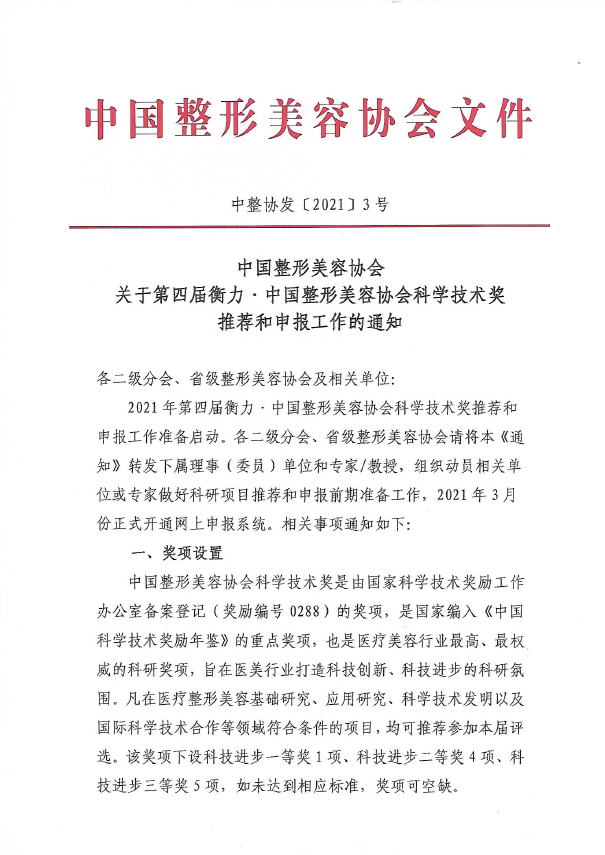 中国整形美容协会文件

中整协发〔2021〕3号

中国整形美容协会
关于第四届衡力·中国整形美容协会科学技术奖
推荐和申报工作的通知

各二级分会、省级整形美容协会及相关单位:

2021年第四届衡力·中国整形美容协会科学技术奖推荐和申报工作准备启动。各二级分会、省级整形美容协会请将本《通知》转发下属理事(委员)单位和专家/教授,组织动员相关单位或专家做好科研项目推荐和申报前期准备工作,2021年3月份正式开通网上申报系统。相关事项通知如下:

一、奖项设置

中国整形美容协会科学技术奖是由国家科学技术奖励工作办公室备案登记(奖励编号0288)的奖项,是国家编入《中国科学技术奖励年鉴》的重点奖项,也是医疗美容行业最高、最权威的科研奖项,旨在医美行业打造科技创新、科技进步的科研氛围。凡在医疗整形美容基础研究、应用研究、科学技术发明以及国际科学技术合作等领域符合条件的项目,均可推荐参加本届评选。该奖项下设科技进步一等奖1项、科技进步二等奖4项、科技进步三等奖5项,如未达到相应标准,奖项可空缺。